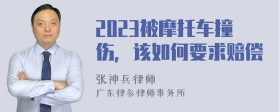 2023被摩托车撞伤，该如何要求赔偿

张神兵律师
广东律参律师事务所